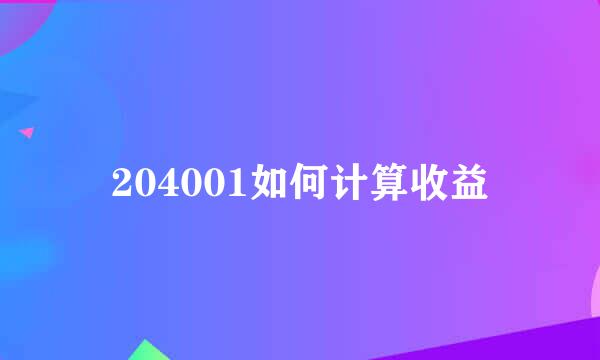 204001如何计算收益